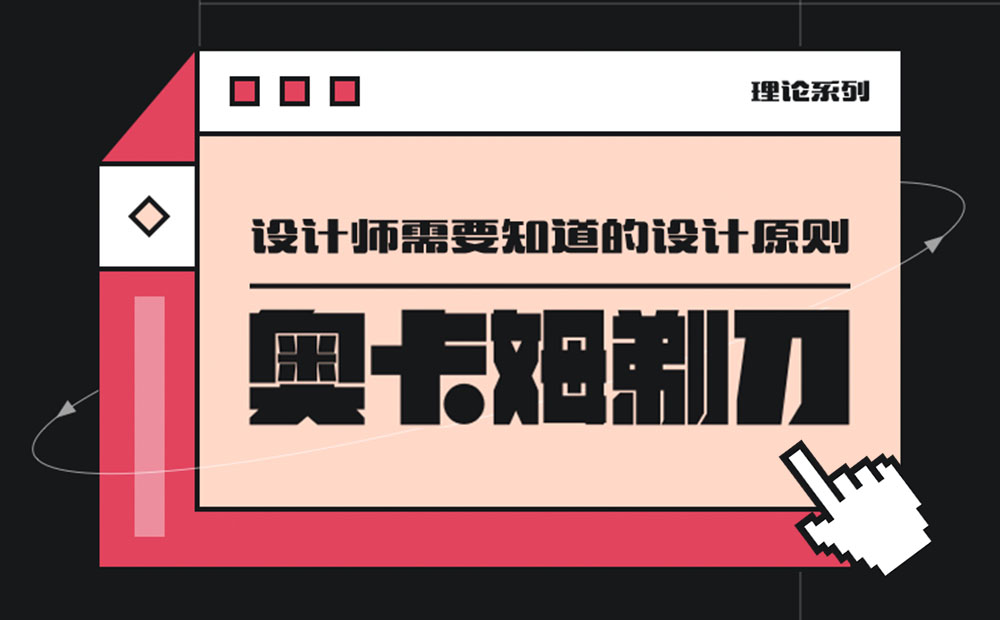 理论系列

设计师需要知道的设计原则

奥卡姆剃刀